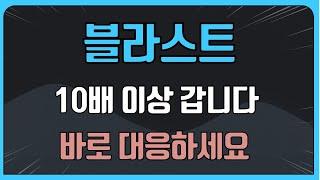 블라스트

10배 이상 갑니다

바로 대응하세요